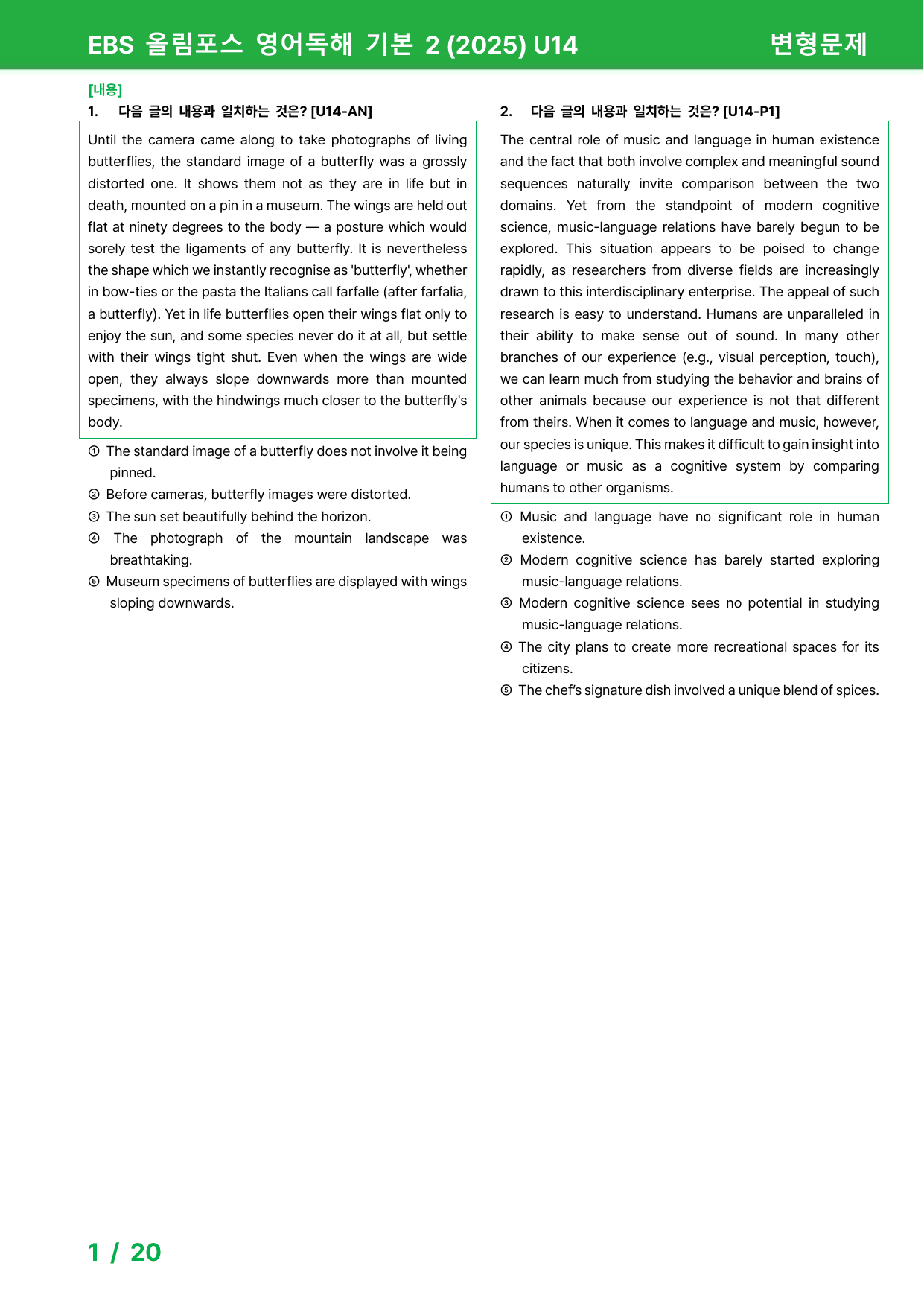 EBS 올림포스 영어독해 기본 2 (2025) U14 변형문제

[내용]
1. 다음 글의 내용과 일치하는 것은? [U14-AN]

Until the camera came along to take photographs of living butterflies, the standard image of a butterfly was a grossly distorted one. It shows them not as they are in life but in death, mounted on a pin in a museum. The wings are held out flat at ninety degrees to the body — a posture which would sorely test the ligaments of any butterfly. It is nevertheless the shape which we instantly recognise as 'butterfly', whether in bow-ties or the pasta the Italians call farfalle (after farfalia, a butterfly). Yet in life butterflies open their wings flat only to enjoy the sun, and some species never do it at all, but settle with their wings tight shut. Even when the wings are wide open, they always slope downwards more than mounted specimens, with the hindwings much closer to the butterfly's body.

① The standard image of a butterfly does not involve it being pinned.
② Before cameras, butterfly images were distorted.
③ The sun set beautifully behind the horizon.
④ The photograph of the mountain landscape was breathtaking.
⑤ Museum specimens of butterflies are displayed with wings sloping downwards.

2. 다음 글의 내용과 일치하는 것은? [U14-P1]

The central role of music and language in human existence and the fact that both involve complex and meaningful sound sequences naturally invite comparison between the two domains. Yet from the standpoint of modern cognitive science, music-language relations have barely begun to be explored. This situation appears to be poised to change rapidly, as researchers from diverse fields are increasingly drawn to this interdisciplinary enterprise. The appeal of such research is easy to understand. Humans are unparalleled in their ability to make sense out of sound. In many other branches of our experience (e.g., visual perception, touch), we can learn much from studying the behavior and brains of other animals because our experience is not that different from theirs. When it comes to language and music, however, our species is unique. This makes it difficult to gain insight into language or music as a cognitive system by comparing humans to other organisms.

① Music and language have no significant role in human existence.
② Modern cognitive science has barely started exploring music-language relations.
③ Modern cognitive science sees no potential in studying music-language relations.
④ The city plans to create more recreational spaces for its citizens.
⑤ The chef's signature dish involved a unique blend of spices.

1 / 20